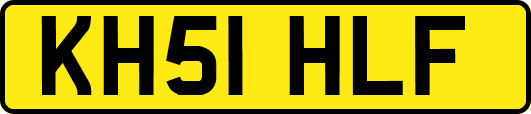 KH51 HLF